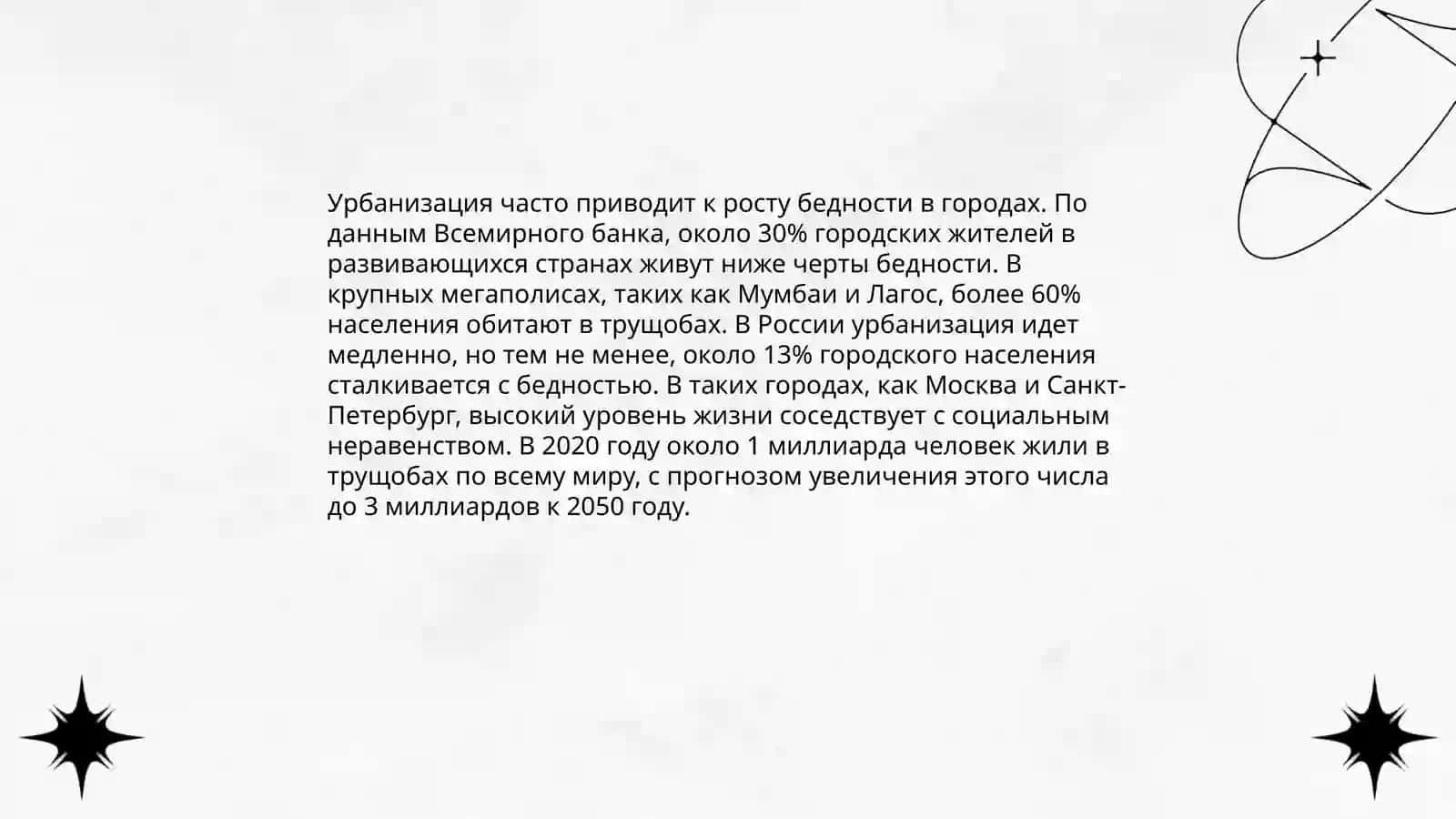 Урбанизация часто приводит к росту бедности в городах. По данным Всемирного банка, около 30% городских жителей в развивающихся странах живут ниже черты бедности. В крупных мегаполисах, таких как Мумбаи и Лагос, более 60% населения обитают в трущобах. В России урбанизация идет медленно, но тем не менее, около 13% городского населения сталкивается с бедностью. В таких городах, как Москва и Санкт-Петербург, высокий уровень жизни соседствует с социальным неравенством. В 2020 году около 1 миллиарда человек жили в трущобах по всему миру, с прогнозом увеличения этого числа до 3 миллиардов к 2050 году.